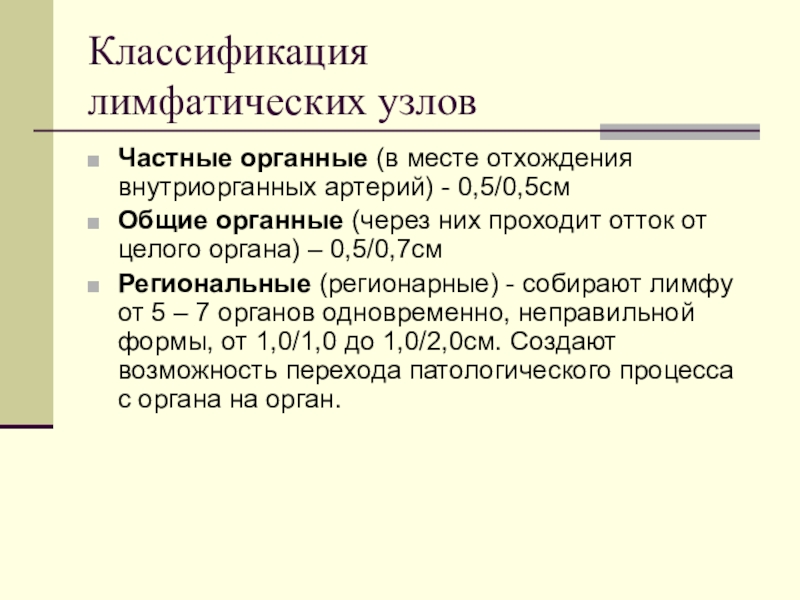 Классификация лимфатических узлов

• Частные органные (в месте отхождения внутриорганных артерий) - 0,5/0,5см
• Общие органные (через них проходит отток от целого органа) – 0,5/0,7см
• Региональные (регионарные) - собирают лимфу от 5 – 7 органов одновременно, неправильной формы, от 1,0/1,0 до 1,0/2,0см. Создают возможность перехода патологического процесса с органа на орган.